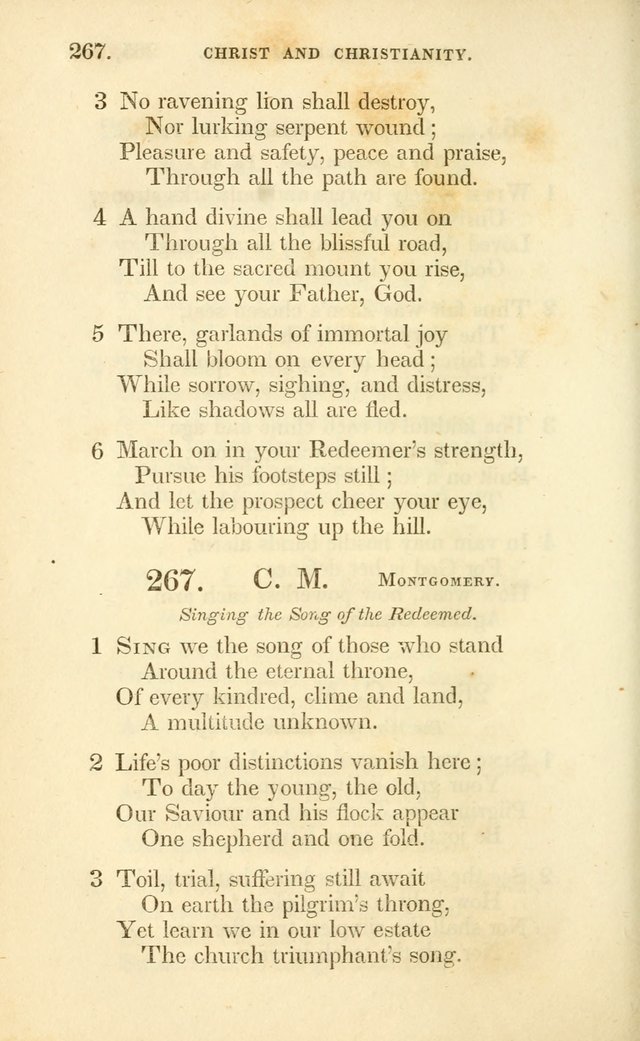 267. CHRIST AND CHRISTIANITY.

3 No ravening lion shall destroy,
Nor lurking serpent wound;
Pleasure and safety, peace and praise,
Through all the path are found.

4 A hand divine shall lead you on
Through all the blissful road,
Till to the sacred mount you rise,
And see your Father, God.

5 There, garlands of immortal joy
Shall bloom on every head;
While sorrow, sighing, and distress,
Like shadows all are fled.

6 March on in your Redeemer's strength,
Pursue his footsteps still;
And let the prospect cheer your eye,
While labouring up the hill.

267. C. M. Montgomery.

Singing the Song of the Redeemed.

1 Sing we the song of those who stand
Around the eternal throne,
Of every kindred, clime and land,
A multitude unknown.

2 Life's poor distinctions vanish here;
To day the young, the old,
Our Saviour and his flock appear
One shepherd and one fold.

3 Toil, trial, suffering still await
On earth the pilgrim's throng,
Yet learn we in our low estate
The church triumphant's song.